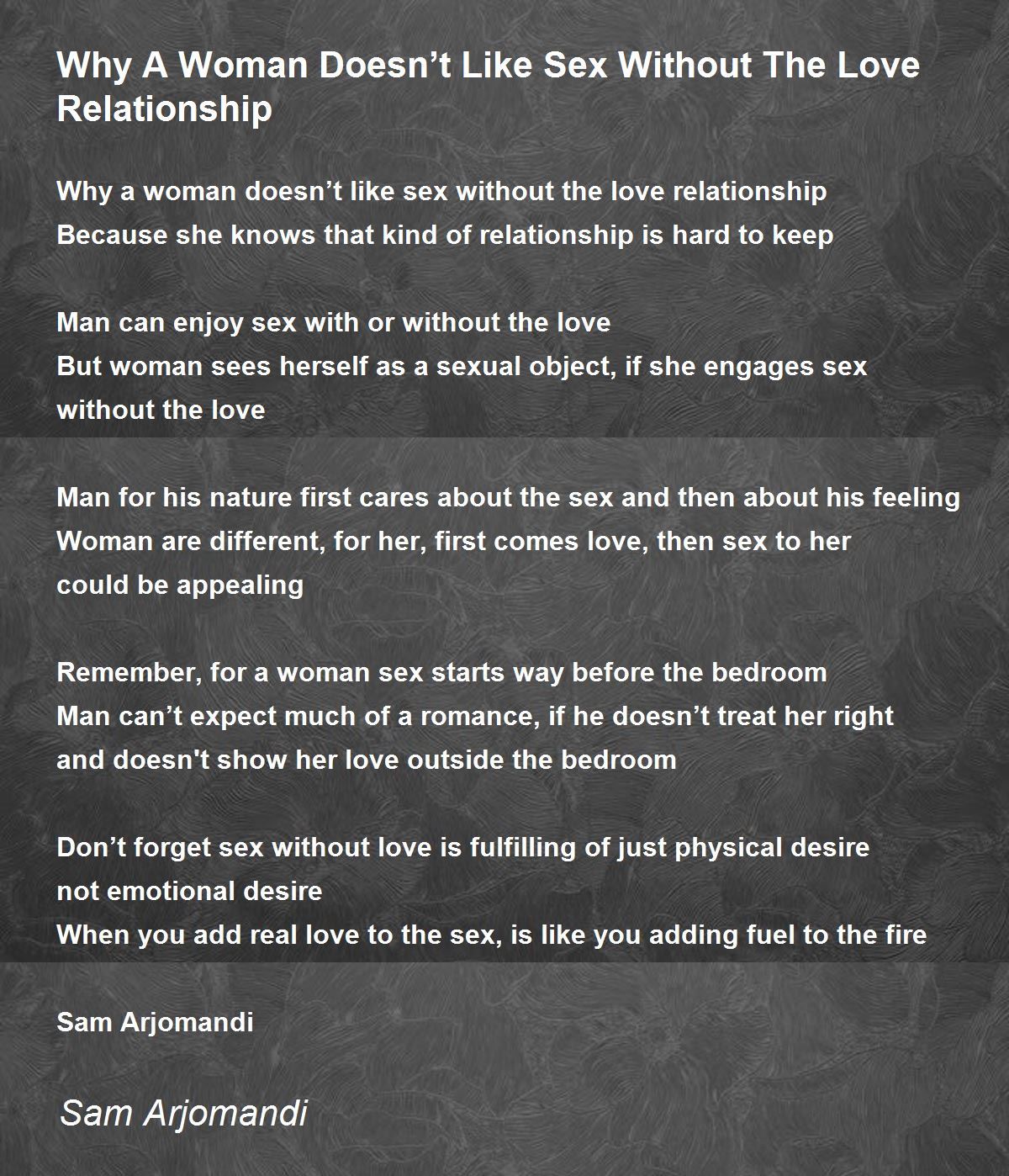 Why A Woman Doesn't Like Sex Without The Love Relationship

Why a woman doesn't like sex without the love relationship
Because she knows that kind of relationship is hard to keep

Man can enjoy sex with or without the love
But woman sees herself as a sexual object, if she engages sex
without the love

Man for his nature first cares about the sex and then about his feeling
Woman are different, for her, first comes love, then sex to her
could be appealing

Remember, for a woman sex starts way before the bedroom
Man can't expect much of a romance, if he doesn't treat her right
and doesn't show her love outside the bedroom

Don't forget sex without love is fulfilling of just physical desire
not emotional desire
When you add real love to the sex, is like you adding fuel to the fire

Sam Arjomandi

Sam Arjomandi